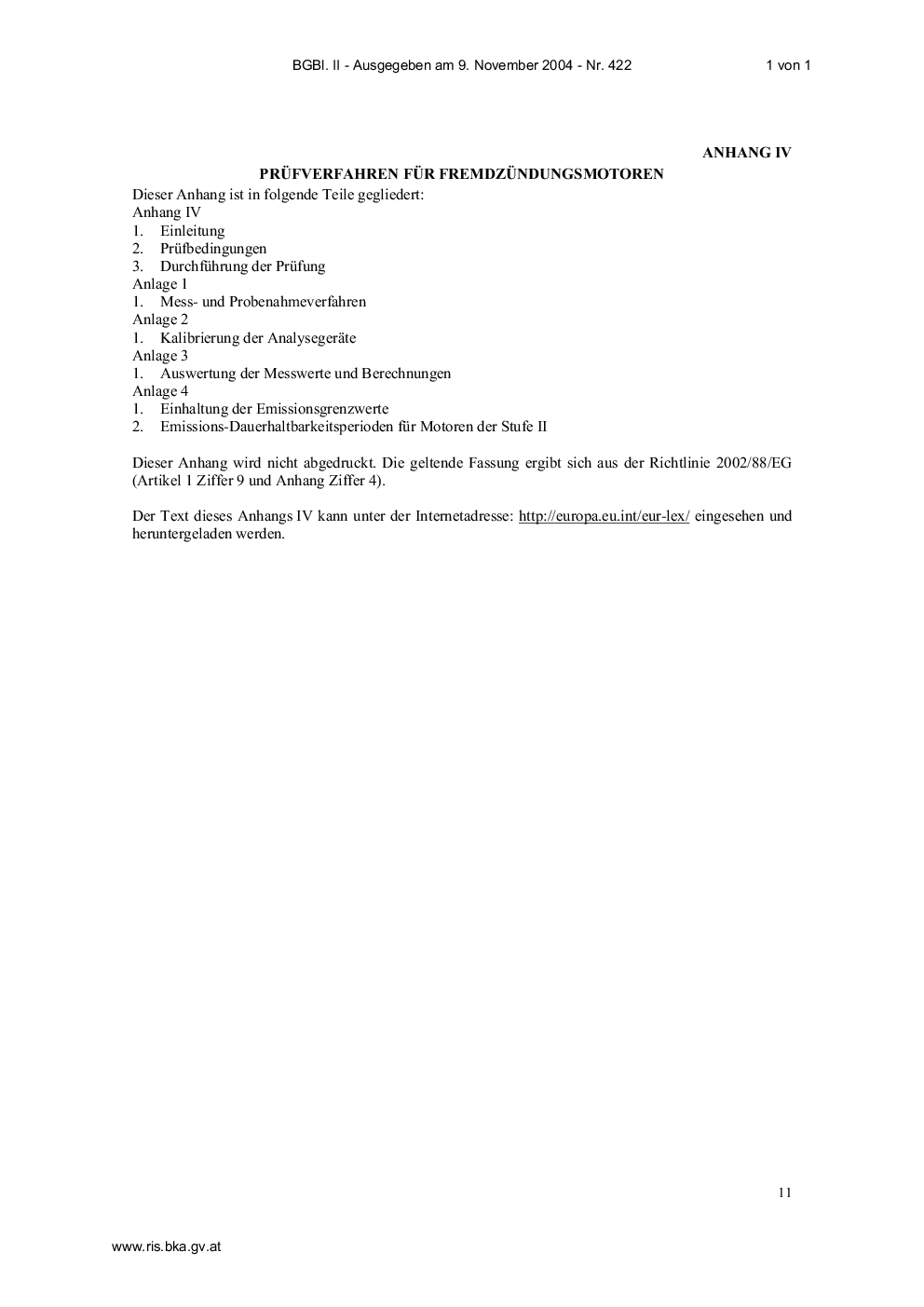 BGBl. II - Ausgegeben am 9. November 2004 - Nr. 422 1 von 1

ANHANG IV

PRÜFVERFAHREN FÜR FREMDZÜNDUNGSMOTOREN

Dieser Anhang ist in folgende Teile gegliedert:
Anhang IV
1. Einleitung
2. Prüfbedingungen
3. Durchführung der Prüfung
Anlage 1
1. Mess- und Probenahmeverfahren
Anlage 2
1. Kalibrierung der Analysegeräte
Anlage 3
1. Auswertung der Messwerte und Berechnungen
Anlage 4
1. Einhaltung der Emissionsgrenzwerte
2. Emissions-Dauerhaltbarkeitsperioden für Motoren der Stufe II

Dieser Anhang wird nicht abgedruckt. Die geltende Fassung ergibt sich aus der Richtlinie 2002/88/EG (Artikel 1 Ziffer 9 und Anhang Ziffer 4).

Der Text dieses Anhangs IV kann unter der Internetadresse: http://europa.eu.int/eur-lex/ eingesehen und heruntergeladen werden.

11

www.ris.bka.gv.at